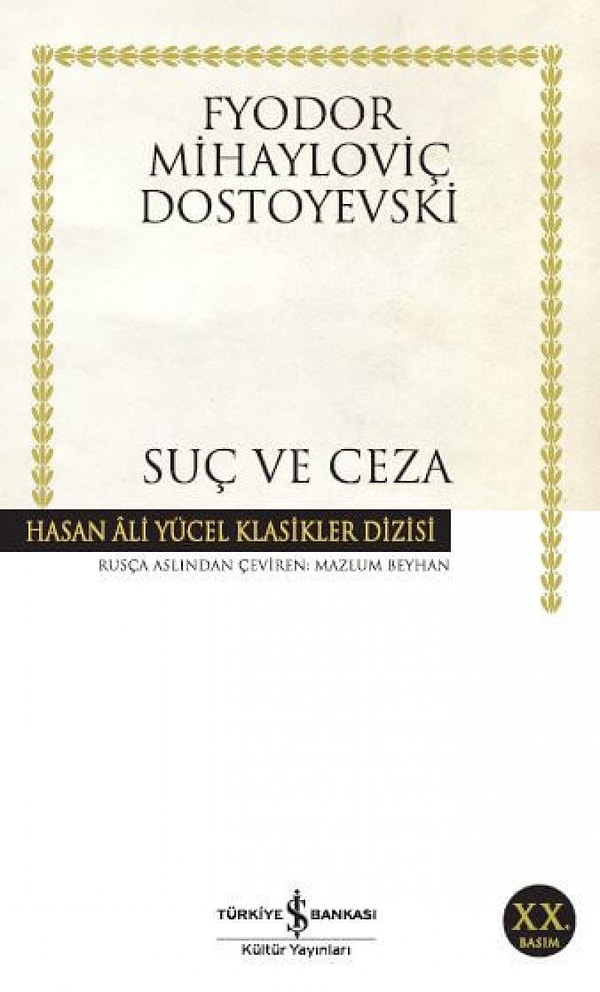 FYODOR MİHAYLOVİÇ DOSTOYEVSKİ

SUÇ VE CEZA

HASAN ÂLİ YÜCEL KLASİKLER DİZİSİ

RUSÇA ASLINDAN ÇEVİREN: MAZLUM BEYHAN

TÜRKİYE İŞ BANKASI
Kültür Yayınları

XX.
BASIM